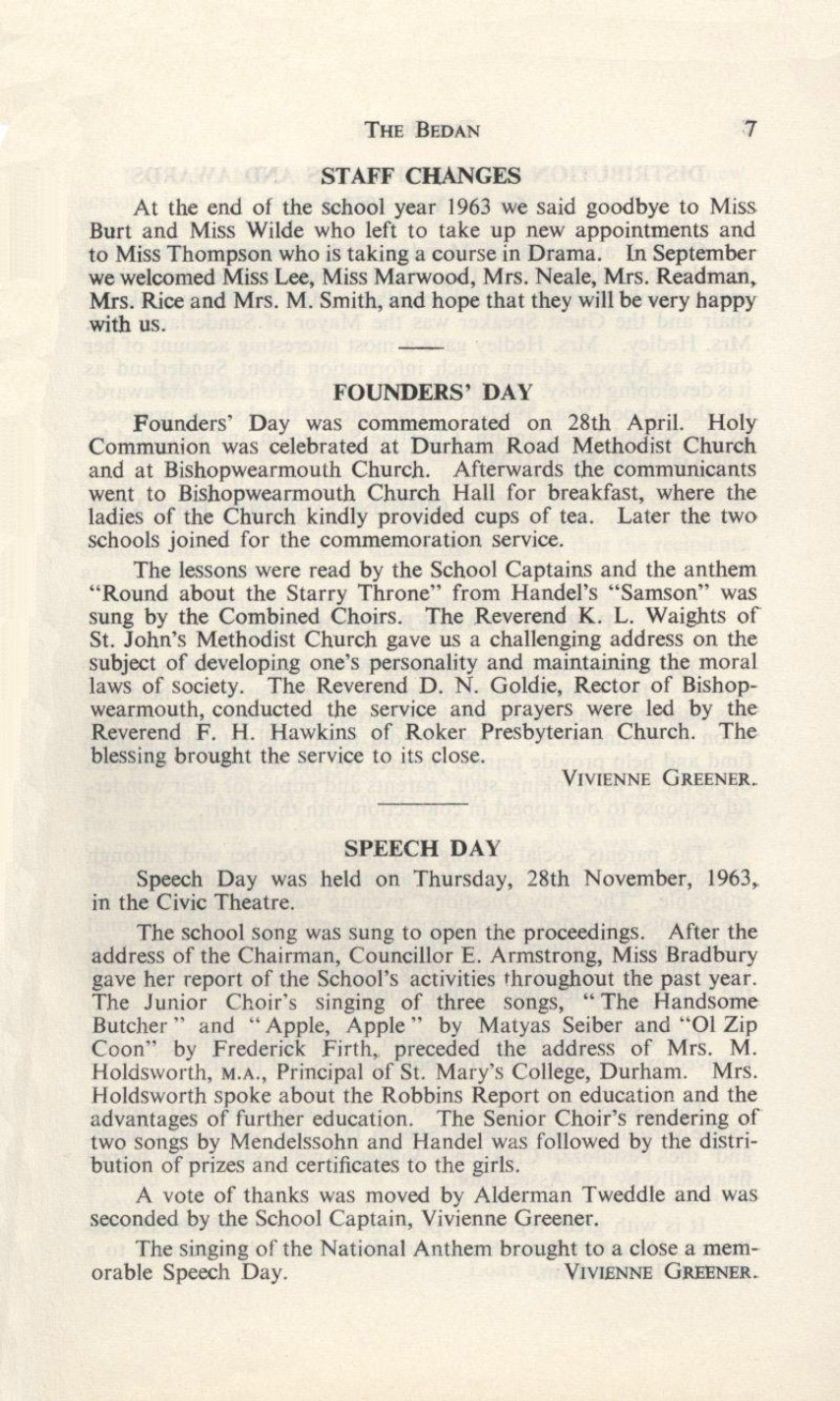 THE BEDAN 7

STAFF CHANGES

At the end of the school year 1963 we said goodbye to Miss Burt and Miss Wilde who left to take up new appointments and to Miss Thompson who is taking a course in Drama. In September we welcomed Miss Lee, Miss Marwood, Mrs. Neale, Mrs. Readman, Mrs. Rice and Mrs. M. Smith, and hope that they will be very happy with us.

FOUNDERS' DAY

Founders' Day was commemorated on 28th April. Holy Communion was celebrated at Durham Road Methodist Church and at Bishopwearmouth Church. Afterwards the communicants went to Bishopwearmouth Church Hall for breakfast, where the ladies of the Church kindly provided cups of tea. Later the two schools joined for the commemoration service.

The lessons were read by the School Captains and the anthem "Round about the Starry Throne" from Handel's "Samson" was sung by the Combined Choirs. The Reverend K. L. Waights of St. John's Methodist Church gave us a challenging address on the subject of developing one's personality and maintaining the moral laws of society. The Reverend D. N. Goldie, Rector of Bishopwearmouth, conducted the service and prayers were led by the Reverend F. H. Hawkins of Roker Presbyterian Church. The blessing brought the service to its close.

VIVIENNE GREENER.

SPEECH DAY

Speech Day was held on Thursday, 28th November, 1963, in the Civic Theatre.

The school song was sung to open the proceedings. After the address of the Chairman, Councillor E. Armstrong, Miss Bradbury gave her report of the School's activities throughout the past year. The Junior Choir's singing of three songs, "The Handsome Butcher" and "Apple, Apple" by Matyas Seiber and "Ol Zip Coon" by Frederick Firth, preceded the address of Mrs. M. Holdsworth, M.A., Principal of St. Mary's College, Durham. Mrs. Holdsworth spoke about the Robbins Report on education and the advantages of further education. The Senior Choir's rendering of two songs by Mendelssohn and Handel was followed by the distribution of prizes and certificates to the girls.

A vote of thanks was moved by Alderman Tweddle and was seconded by the School Captain, Vivienne Greener.

The singing of the National Anthem brought to a close a memorable Speech Day.

VIVIENNE GREENER.